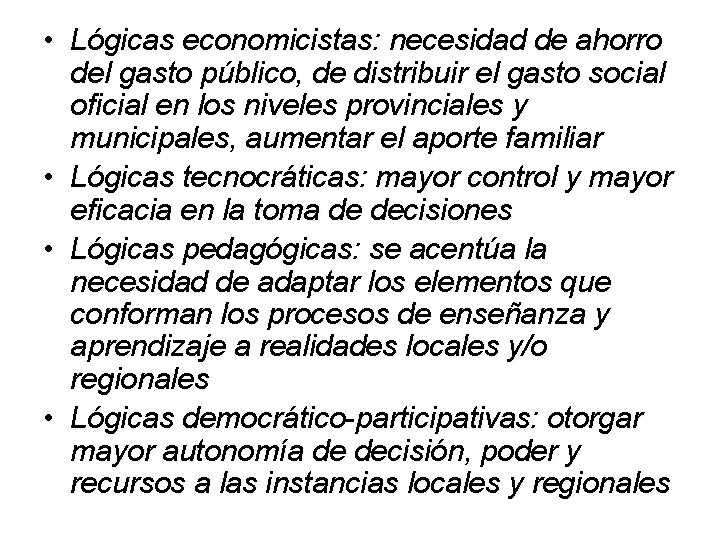 • Lógicas economicistas: necesidad de ahorro del gasto público, de distribuir el gasto social oficial en los niveles provinciales y municipales, aumentar el aporte familiar
• Lógicas tecnocráticas: mayor control y mayor eficacia en la toma de decisiones
• Lógicas pedagógicas: se acentúa la necesidad de adaptar los elementos que conforman los procesos de enseñanza y aprendizaje a realidades locales y/o regionales
• Lógicas democrático-participativas: otorgar mayor autonomía de decisión, poder y recursos a las instancias locales y regionales